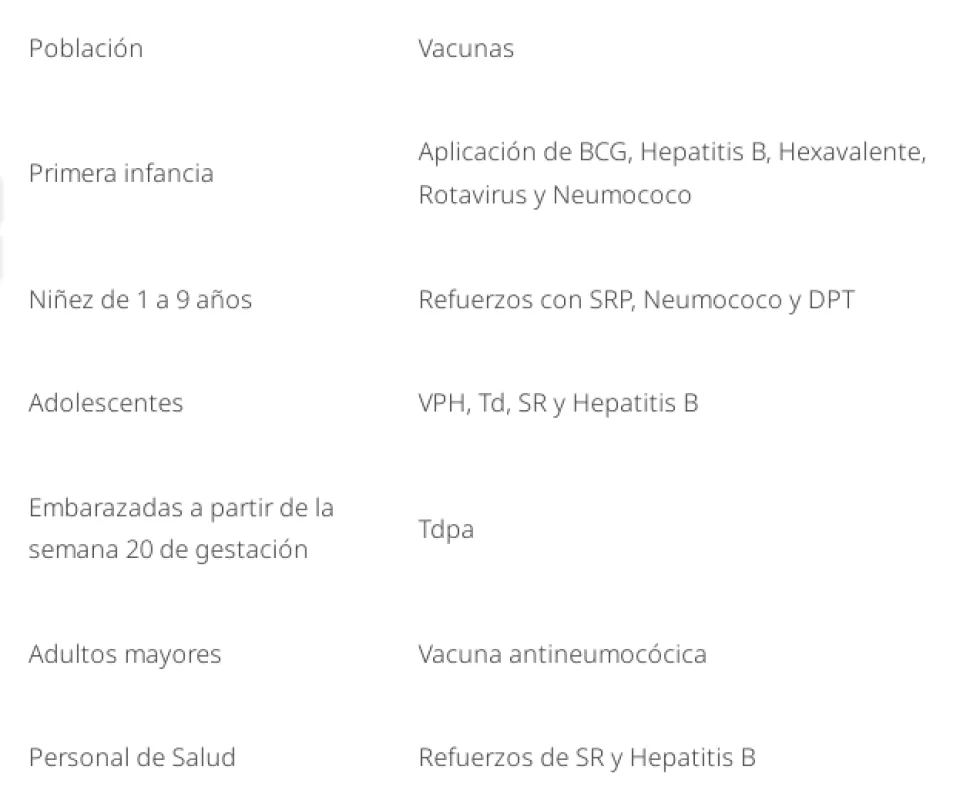 | Población | Vacunas |
|---|---|
| Primera infancia | Aplicación de BCG, Hepatitis B, Hexavalente, Rotavirus y Neumococo |
| Niñez de 1 a 9 años | Refuerzos con SRP, Neumococo y DPT |
| Adolescentes | VPH, Td, SR y Hepatitis B |
| Embarazadas a partir de la semana 20 de gestación | Tdpa |
| Adultos mayores | Vacuna antineumocócica |
| Personal de Salud | Refuerzos de SR y Hepatitis B |